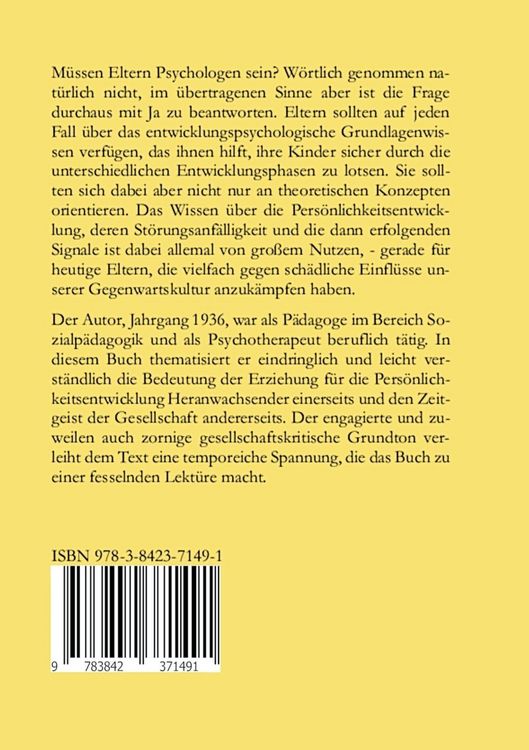 Müssen Eltern Psychologen sein? Wörtlich genommen natürlich nicht, im übertragenen Sinne aber ist die Frage durchaus mit Ja zu beantworten. Eltern sollten auf jeden Fall über das entwicklungspsychologische Grundlagenwissen verfügen, das ihnen hilft, ihre Kinder sicher durch die unterschiedlichen Entwicklungsphasen zu lotsen. Sie sollten sich dabei aber nicht nur an theoretischen Konzepten orientieren. Das Wissen über die Persönlichkeitsentwicklung, deren Störungsanfälligkeit und die dann erfolgenden Signale ist dabei allemal von großem Nutzen, - gerade für heutige Eltern, die vielfach gegen schädliche Einflüsse unserer Gegenwartskultur anzukämpfen haben.

Der Autor, Jahrgang 1936, war als Pädagoge im Bereich Sozialpädagogik und als Psychotherapeut beruflich tätig. In diesem Buch thematisiert er eindringlich und leicht verständlich die Bedeutung der Erziehung für die Persönlichkeitsentwicklung Heranwachsender einerseits und den Zeitgeist der Gesellschaft andererseits. Der engagierte und zuweilen auch zornige gesellschaftskritische Grundton verleiht dem Text eine temporeiche Spannung, die das Buch zu einer fesselnden Lektüre macht.

ISBN 978-3-8423-7149-1

9 783842 371491